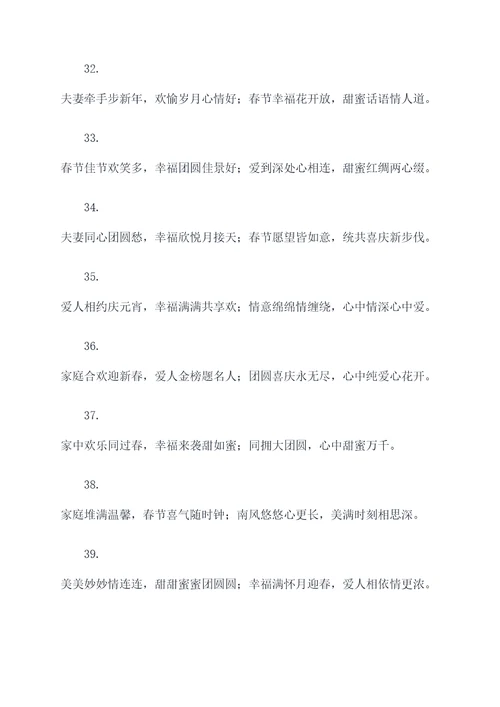 32.

夫妻牵手步新年，欢愉岁月心情好；春节幸福花开放，甜蜜话语情人道。

33.

春节佳节欢笑多，幸福团圆佳景好；爱到深处心相连，甜蜜红绸两心缀。

34.

夫妻同心团圆愁，幸福欣悦月接天；春节愿望皆如意，统共喜庆新步伐。

35.

爱人相约庆元宵，幸福满满共享欢；情意绵绵情缠绕，心中情深心中爱。

36.

家庭合欢迎新春，爱人金榜题名人；团圆喜庆永无尽，心中纯爱心花开。

37.

家中欢乐同过春，幸福来袭甜如蜜；同拥大团圆，心中甜蜜万千。

38.

家庭堆满温馨，春节喜气随时钟；南风悠悠心更长，美满时刻相思深。

39.

美美妙妙情连连，甜甜蜜蜜团圆圆；幸福满怀月迎春，爱人相依情更浓。